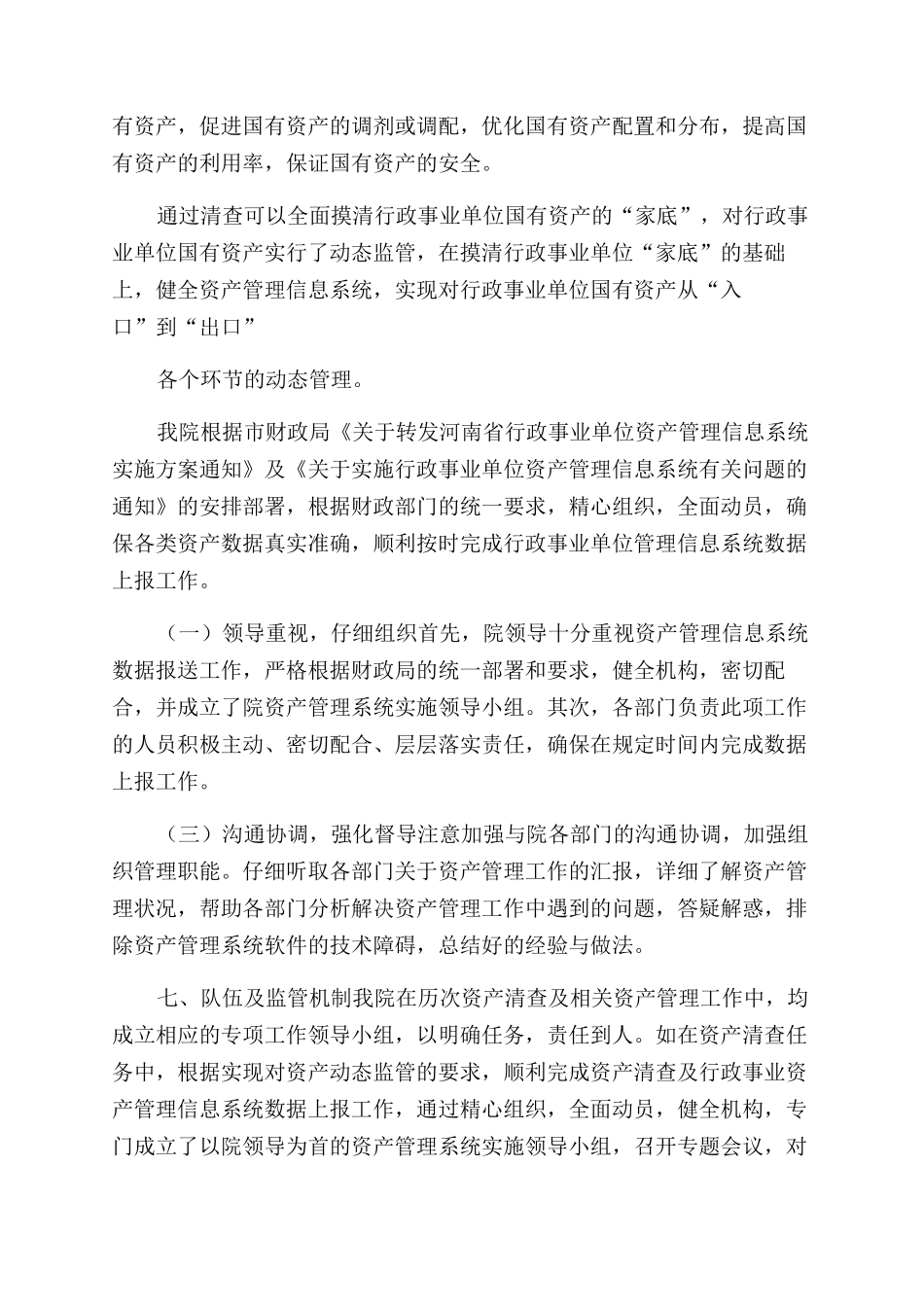 有资产，促进国有资产的调剂或调配，优化国有资产配置和分布，提高国有资产的利用率，保证国有资产的安全。

通过清查可以全面摸清行政事业单位国有资产的“家底”，对行政事业单位国有资产实行了动态监管，在摸清行政事业单位“家底”的基础上，健全资产管理信息系统，实现对行政事业单位国有资产从“入口”到“出口”

各个环节的动态管理。

我院根据市财政局《关于转发河南省行政事业单位资产管理信息系统实施方案通知》及《关于实施行政事业单位资产管理信息系统有关问题的通知》的安排部署，根据财政部门的统一要求，精心组织，全面动员，确保各类资产数据真实准确，顺利按时完成行政事业单位管理信息系统数据上报工作。

（一）领导重视，仔细组织首先，院领导十分重视资产管理信息系统数据报送工作，严格根据财政局的统一部署和要求，健全机构，密切配合，并成立了院资产管理系统实施领导小组。其次，各部门负责此项工作的人员积极主动、密切配合、层层落实责任，确保在规定时间内完成数据上报工作。

（三）沟通协调，强化督导注意加强与院各部门的沟通协调，加强组织管理职能。仔细听取各部门关于资产管理工作的汇报，详细了解资产管理状况，帮助各部门分析解决资产管理工作中遇到的问题，答疑解惑，排除资产管理系统软件的技术障碍，总结好的经验与做法。

七、队伍及监管机制我院在历次资产清查及相关资产管理工作中，均成立相应的专项工作领导小组，以明确任务，责任到人。如在资产清查任务中，根据实现对资产动态监管的要求，顺利完成资产清查及行政事业资产管理信息系统数据上报工作，通过精心组织，全面动员，健全机构，专门成立了以院领导为首的资产管理系统实施领导小组，召开专题会议，对